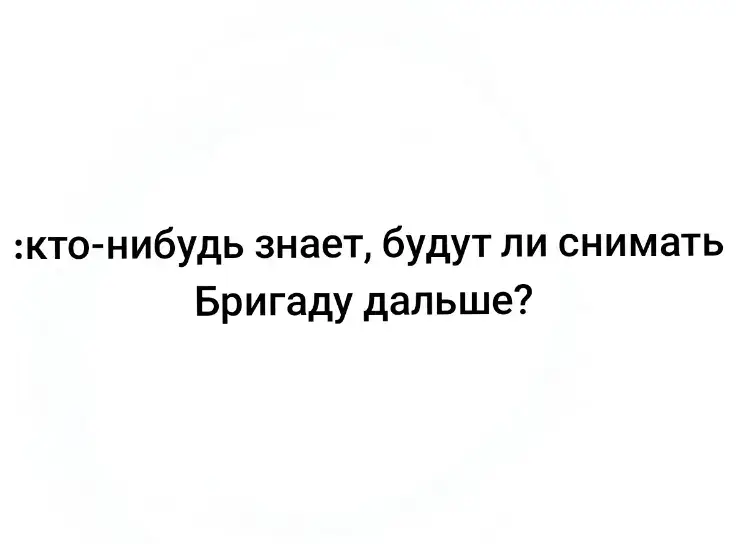 :кто-нибудь знает, будут ли снимать Бригаду дальше?